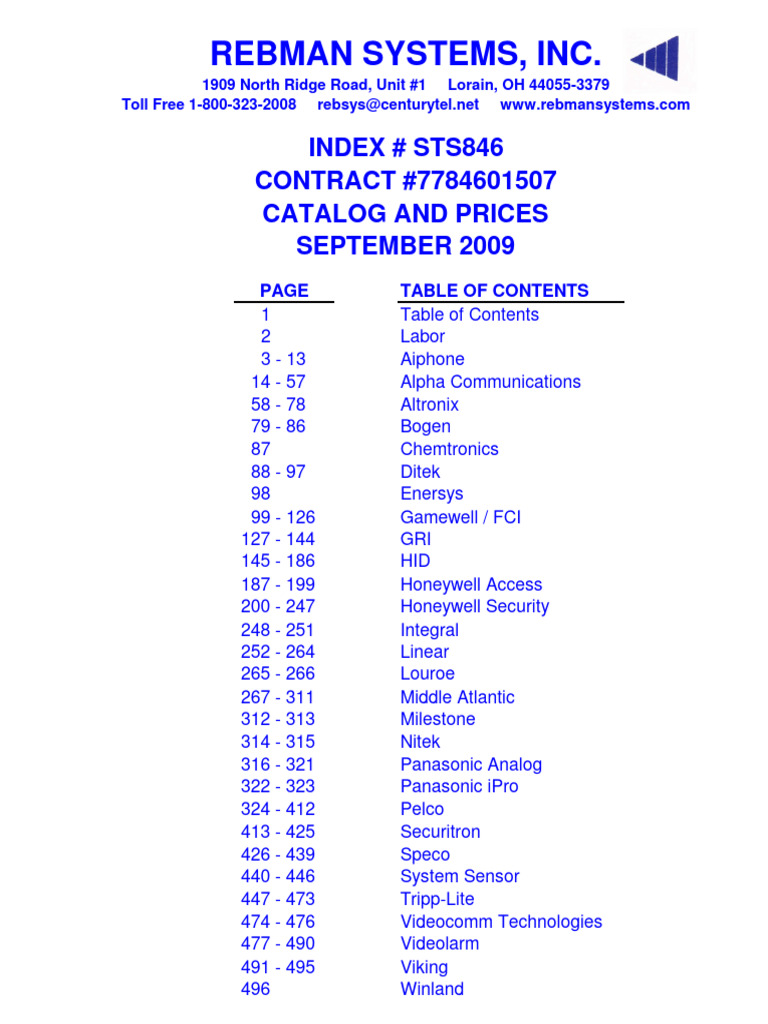 REBMAN SYSTEMS, INC.
1909 North Ridge Road, Unit #1 Lorain, OH 44055-3379
Toll Free 1-800-323-2008 rebsys@centurytel.net www.rebmansystems.com

INDEX # STS846
CONTRACT #7784601507
CATALOG AND PRICES
SEPTEMBER 2009

| PAGE | TABLE OF CONTENTS |
|---|---|
| 1 | Table of Contents |
| 2 | Labor |
| 3 - 13 | Aiphone |
| 14 - 57 | Alpha Communications |
| 58 - 78 | Altronix |
| 79 - 86 | Bogen |
| 87 | Chemtronics |
| 88 - 97 | Ditek |
| 98 | Enersys |
| 99 - 126 | Gamewell / FCI |
| 127 - 144 | GRI |
| 145 - 186 | HID |
| 187 - 199 | Honeywell Access |
| 200 - 247 | Honeywell Security |
| 248 - 251 | Integral |
| 252 - 264 | Linear |
| 265 - 266 | Louroe |
| 267 - 311 | Middle Atlantic |
| 312 - 313 | Milestone |
| 314 - 315 | Nitek |
| 316 - 321 | Panasonic Analog |
| 322 - 323 | Panasonic iPro |
| 324 - 412 | Pelco |
| 413 - 425 | Securitron |
| 426 - 439 | Speco |
| 440 - 446 | System Sensor |
| 447 - 473 | Tripp-Lite |
| 474 - 476 | Videocomm Technologies |
| 477 - 490 | Videolarm |
| 491 - 495 | Viking |
| 496 | Winland |